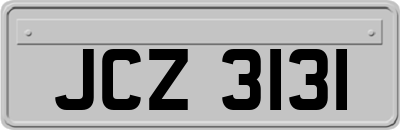 JCZ 3131